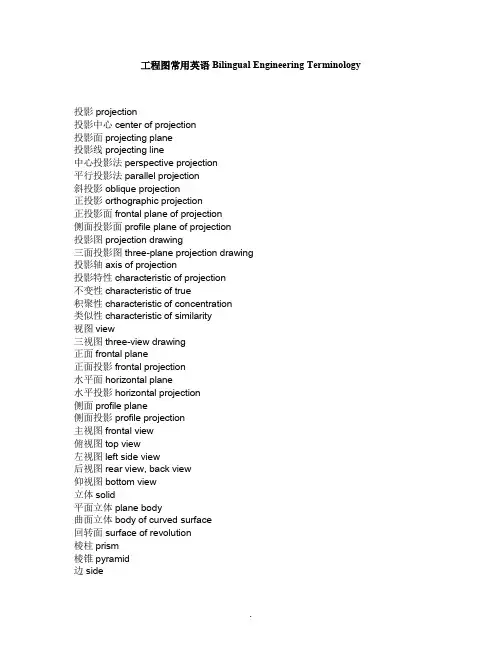 工程图常用英语 Bilingual Engineering Terminology

投影 projection
投影中心 center of projection
投影面 projecting plane
投影线 projecting line
中心投影法 perspective projection
平行投影法 parallel projection
斜投影 oblique projection
正投影 orthographic projection
正投影面 frontal plane of projection
侧面投影面 profile plane of projection
投影图 projection drawing
三面投影图 three-plane projection drawing
投影轴 axis of projection
投影特性 characteristic of projection
不变性 characteristic of true
积聚性 characteristic of concentration
类似性 characteristic of similarity
视图 view
三视图 three-view drawing
正面 frontal plane
正面投影 frontal projection
水平面 horizontal plane
水平投影 horizontal projection
侧面 profile plane
侧面投影 profile projection
主视图 frontal view
俯视图 top view
左视图 left side view
后视图 rear view, back view
仰视图 bottom view
立体 solid
平面立体 plane body
曲面立体 body of curved surface
回转面 surface of revolution
棱柱 prism
棱锥 pyramid
边 side

.